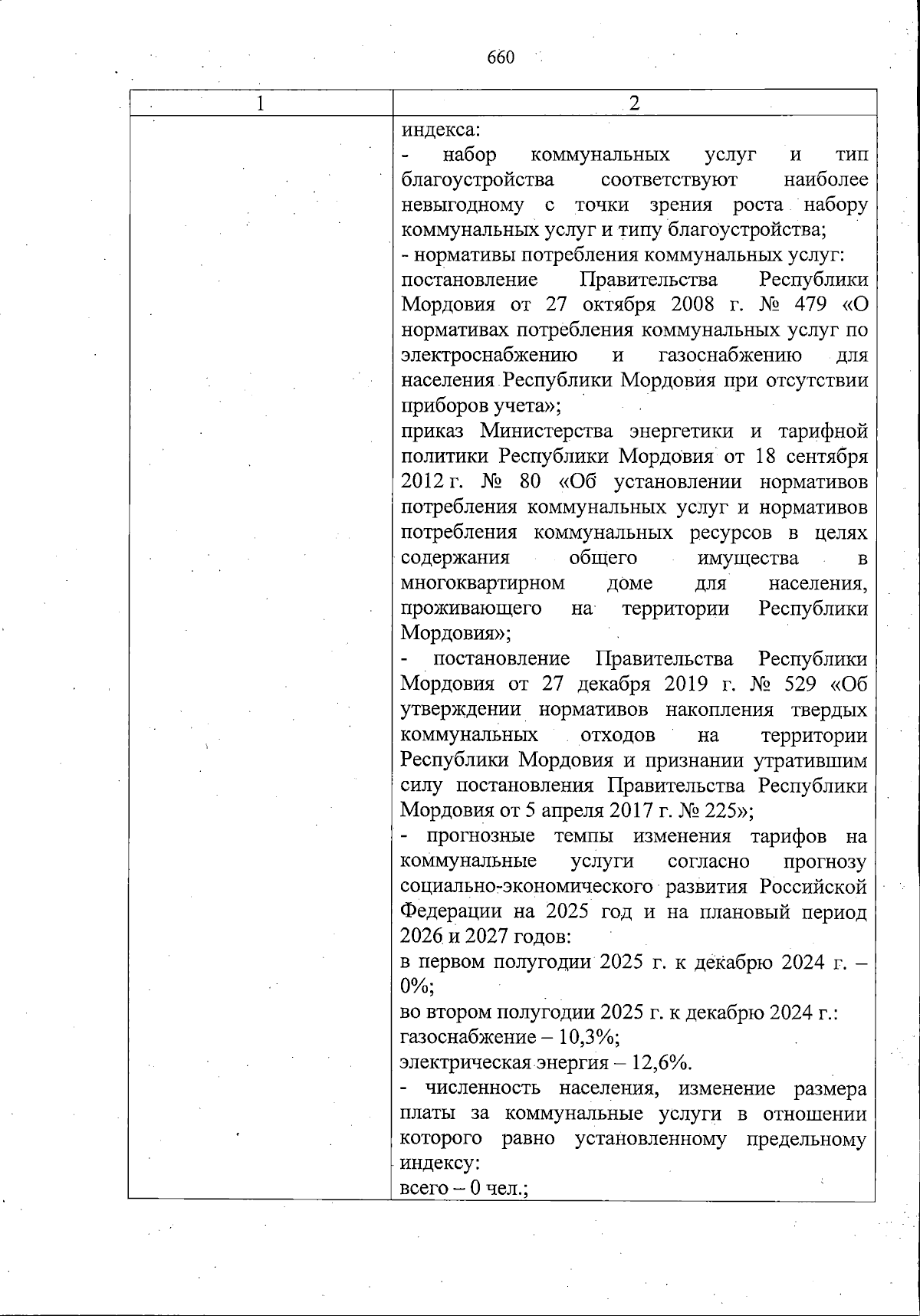 660

| 1 | 2 |
|---|---|
| | индекса:<br>- набор коммунальных услуг и тип благоустройства соответствуют наиболее невыгодному с точки зрения роста набору коммунальных услуг и типу благоустройства;<br>- нормативы потребления коммунальных услуг:<br>постановление Правительства Республики Мордовия от 27 октября 2008 г. № 479 «О нормативах потребления коммунальных услуг по электроснабжению и газоснабжению для населения Республики Мордовия при отсутствии приборов учета»;<br>приказ Министерства энергетики и тарифной политики Республики Мордовия от 18 сентября 2012 г. № 80 «Об установлении нормативов потребления коммунальных услуг и нормативов потребления коммунальных ресурсов в целях содержания общего имущества в многоквартирном доме для населения, проживающего на территории Республики Мордовия»;<br>- постановление Правительства Республики Мордовия от 27 декабря 2019 г. № 529 «Об утверждении нормативов накопления твердых коммунальных отходов на территории Республики Мордовия и признании утратившим силу постановления Правительства Республики Мордовия от 5 апреля 2017 г. № 225»;<br>- прогнозные темпы изменения тарифов на коммунальные услуги согласно прогнозу социально-экономического развития Российской Федерации на 2025 год и на плановый период 2026 и 2027 годов:<br>в первом полугодии 2025 г. к декабрю 2024 г. – 0%;<br>во втором полугодии 2025 г. к декабрю 2024 г.:<br>газоснабжение – 10,3%;<br>электрическая энергия – 12,6%.<br>- численность населения, изменение размера платы за коммунальные услуги в отношении которого равно установленному предельному индексу:<br>всего – 0 чел.; |